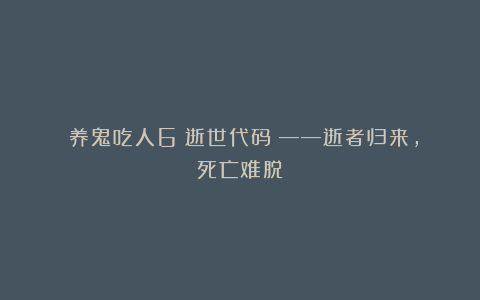 养鬼吃人6 逝世代码 ——逝者归来，死亡难脱